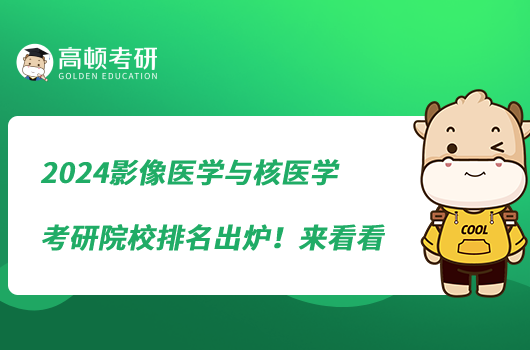 高顿考研
GOLDEN EDUCATION

2024影像医学与核医学

考研院校排名出炉！来看看

COOL